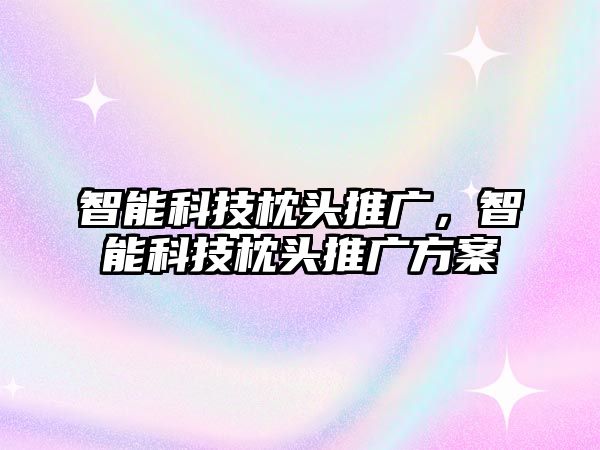 智能科技枕头推广，智能科技枕头推广方案